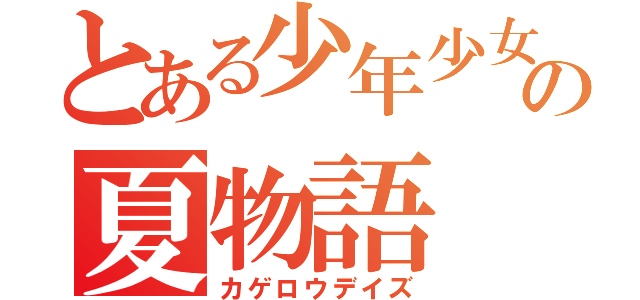 とある少年少女の
夏物語
カゲロウデイズ